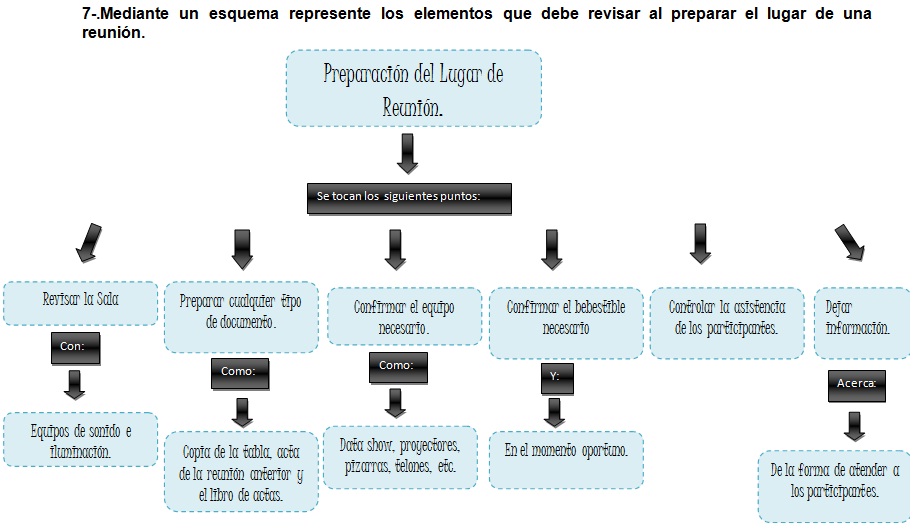 7-.Mediante un esquema represente los elementos que debe revisar al preparar el lugar de una reunión.

Preparación del Lugar de Reunión.

Se tocan los siguientes puntos:

Revisar la Sala

Con:

Equipos de sonido e iluminación.

Preparar cualquier tipo de documento.

Como:

Copia de la tabla, acta de la reunión anterior y el libro de actas.

Confirmar el equipo necesario.

Como:

Data show, proyectores, pizarras, telones, etc.

Confirmar el bebestible necesario

Y:

En el momento oportuno.

Controlar la asistencia de los participantes.

Dejar información.

Acerca:

De la forma de atender a los participantes.